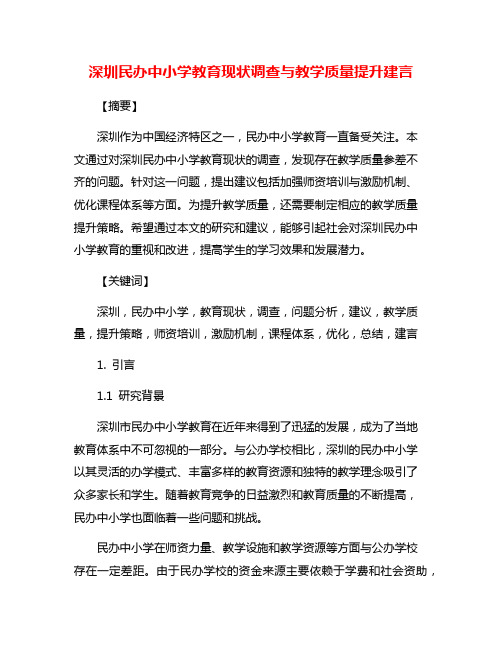 深圳民办中小学教育现状调查与教学质量提升建言

【摘要】

深圳作为中国经济特区之一，民办中小学教育一直备受关注。本文通过对深圳民办中小学教育现状的调查，发现存在教学质量参差不齐的问题。针对这一问题，提出建议包括加强师资培训与激励机制、优化课程体系等方面。为提升教学质量，还需要制定相应的教学质量提升策略。希望通过本文的研究和建议，能够引起社会对深圳民办中小学教育的重视和改进，提高学生的学习效果和发展潜力。

【关键词】

深圳，民办中小学，教育现状，调查，问题分析，建议，教学质量，提升策略，师资培训，激励机制，课程体系，优化，总结，建言

1. 引言

1.1 研究背景

深圳市民办中小学教育在近年来得到了迅猛的发展，成为了当地教育体系中不可忽视的一部分。与公办学校相比，深圳的民办中小学以其灵活的办学模式、丰富多样的教育资源和独特的教学理念吸引了众多家长和学生。随着教育竞争的日益激烈和教育质量的不断提高，民办中小学也面临着一些问题和挑战。

民办中小学在师资力量、教学设施和教学资源等方面与公办学校存在一定差距。由于民办学校的资金来源主要依赖于学费和社会资助，